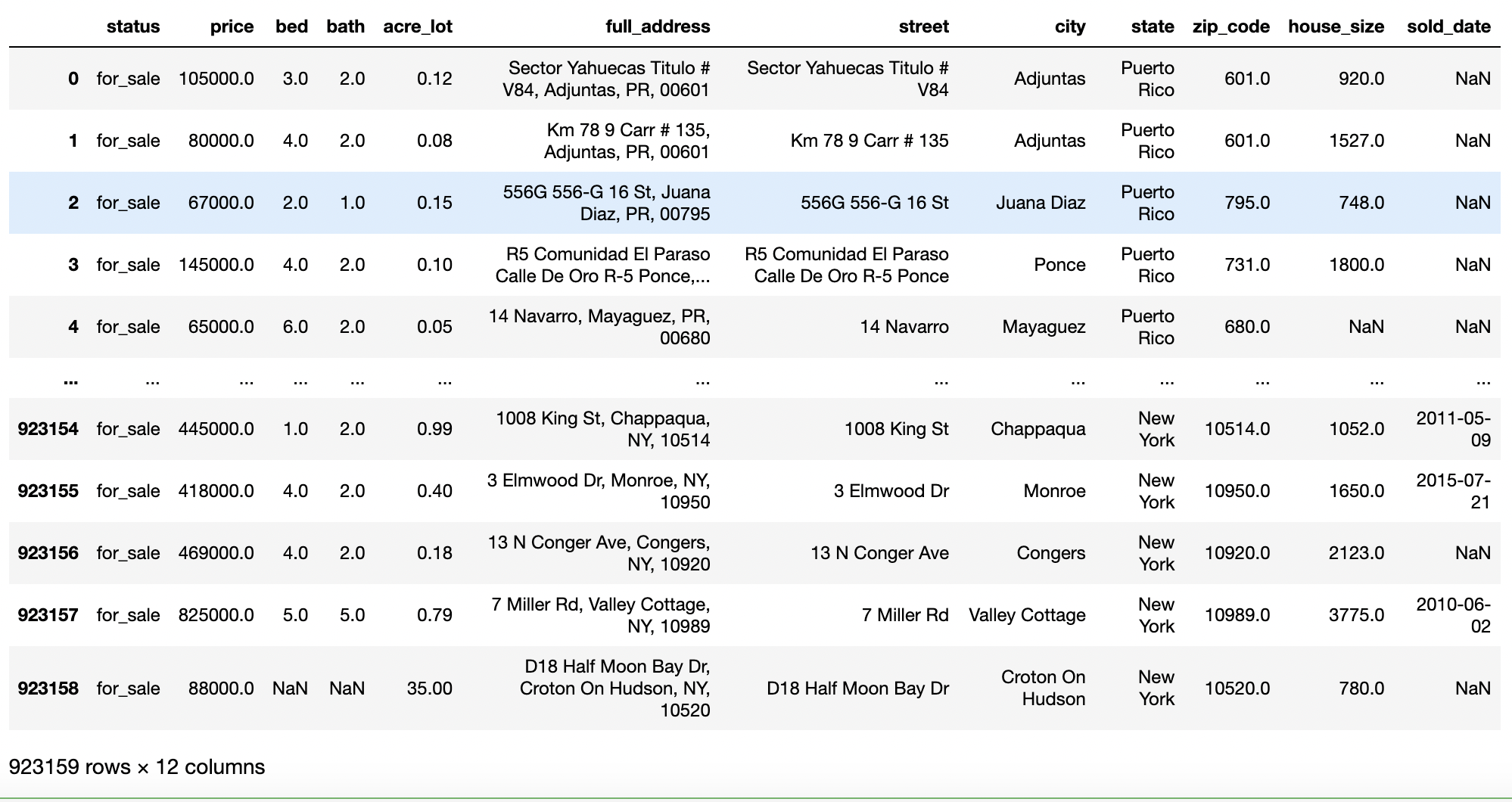 |  | status | price | bed | bath | acre_lot | full_address | street | city | state | zip_code | house_size | sold_date |
|---|---|---|---|---|---|---|---|---|---|---|---|---|
| 0 | for_sale | 105000.0 | 3.0 | 2.0 | 0.12 | Sector Yahuecas Titulo # V84, Adjuntas, PR, 00601 | Sector Yahuecas Titulo # V84 | Adjuntas | Puerto Rico | 601.0 | 920.0 | NaN |
| 1 | for_sale | 80000.0 | 4.0 | 2.0 | 0.08 | Km 78 9 Carr # 135, Adjuntas, PR, 00601 | Km 78 9 Carr # 135 | Adjuntas | Puerto Rico | 601.0 | 1527.0 | NaN |
| 2 | for_sale | 67000.0 | 2.0 | 1.0 | 0.15 | 556G 556-G 16 St, Juana Diaz, PR, 00795 | 556G 556-G 16 St | Juana Diaz | Puerto Rico | 795.0 | 748.0 | NaN |
| 3 | for_sale | 145000.0 | 4.0 | 2.0 | 0.10 | R5 Comunidad El Paraso Calle De Oro R-5 Ponce,... | R5 Comunidad El Paraso Calle De Oro R-5 Ponce | Ponce | Puerto Rico | 731.0 | 1800.0 | NaN |
| 4 | for_sale | 65000.0 | 6.0 | 2.0 | 0.05 | 14 Navarro, Mayaguez, PR, 00680 | 14 Navarro | Mayaguez | Puerto Rico | 680.0 | NaN | NaN |
| ... | ... | ... | ... | ... | ... | ... | ... | ... | ... | ... | ... | ... |
| 923154 | for_sale | 445000.0 | 1.0 | 2.0 | 0.99 | 1008 King St, Chappaqua, NY, 10514 | 1008 King St | Chappaqua | New York | 10514.0 | 1052.0 | 2011-05-09 |
| 923155 | for_sale | 418000.0 | 4.0 | 2.0 | 0.40 | 3 Elmwood Dr, Monroe, NY, 10950 | 3 Elmwood Dr | Monroe | New York | 10950.0 | 1650.0 | 2015-07-21 |
| 923156 | for_sale | 469000.0 | 4.0 | 2.0 | 0.18 | 13 N Conger Ave, Congers, NY, 10920 | 13 N Conger Ave | Congers | New York | 10920.0 | 2123.0 | NaN |
| 923157 | for_sale | 825000.0 | 5.0 | 5.0 | 0.79 | 7 Miller Rd, Valley Cottage, NY, 10989 | 7 Miller Rd | Valley Cottage | New York | 10989.0 | 3775.0 | 2010-06-02 |
| 923158 | for_sale | 88000.0 | NaN | NaN | 35.00 | D18 Half Moon Bay Dr, Croton On Hudson, NY, 10520 | D18 Half Moon Bay Dr | Croton On Hudson | New York | 10520.0 | 780.0 | NaN |

923159 rows × 12 columns